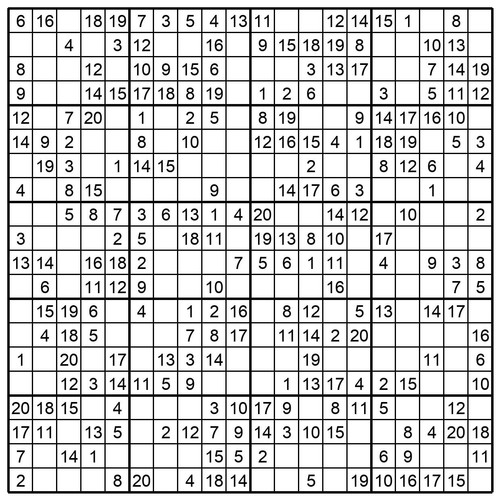 | | | | | | | | | | | | | | | | | | | | |
|---|---|---|---|---|---|---|---|---|---|---|---|---|---|---|---|---|---|---|---|
| 6 | 16 | | 18 | 19 | 7 | 3 | 5 | 4 | 13 | 11 | | | 12 | 14 | 15 | 1 | | 8 | |
| | | 4 | | 3 | 12 | | | 16 | | 9 | 15 | 18 | 19 | 8 | | | 10 | 13 | |
| 8 | | | 12 | | 10 | 9 | 15 | 6 | | | | 3 | 13 | 17 | | | 7 | 14 | 19 |
| 9 | | | 14 | 15 | 17 | 18 | 8 | 19 | | 1 | 2 | 6 | | | 3 | | 5 | 11 | 12 |
| 12 | | 7 | 20 | | 1 | | 2 | 5 | | 8 | 19 | | | 9 | 14 | 17 | 16 | 10 | |
| 14 | 9 | 2 | | | 8 | | 10 | | | 12 | 16 | 15 | 4 | 1 | 18 | 19 | | 5 | 3 |
| | 19 | 3 | | 1 | 14 | 15 | | | | | | 2 | | | 8 | 12 | 6 | | 4 |
| 4 | | 8 | 15 | | | | | 9 | | | 14 | 17 | 6 | 3 | | | 1 | | |
| | | 5 | 8 | 7 | 3 | 6 | 13 | 1 | 4 | 20 | | | 14 | 12 | | 10 | | | 2 |
| 3 | | | | 2 | 5 | | 18 | 11 | | 19 | 13 | 8 | 10 | | 17 | | | | |
| 13 | 14 | | 16 | 18 | 2 | | | | 7 | 5 | 6 | 1 | 11 | | 4 | | 9 | 3 | 8 |
| | 6 | | 11 | 12 | 9 | | | 10 | | | | | 16 | | | | | 7 | 5 |
| | 15 | 19 | 6 | | 4 | | 1 | 2 | 16 | | 8 | 12 | | 5 | 13 | | 14 | 17 | |
| | 4 | 18 | 5 | | | | 7 | 8 | 17 | | 11 | 14 | 2 | 20 | | | | | 16 |
| 1 | | 20 | | 17 | | 13 | 3 | 14 | | | | 19 | | | | | 11 | | 6 |
| | | 12 | 3 | 14 | 11 | 5 | 9 | | | | 1 | 13 | 17 | 4 | 2 | 15 | | | 10 |
| 20 | 18 | 15 | | 4 | | | | 3 | 10 | 17 | 9 | | 8 | 11 | 5 | | | 12 | |
| 17 | 11 | | 13 | 5 | | 2 | 12 | 7 | 9 | 14 | 3 | 10 | 15 | | | 8 | 4 | 20 | 18 |
| 7 | | 14 | 1 | | | | | 15 | 5 | 2 | | | | | 6 | 9 | | | 11 |
| 2 | | | | 8 | 20 | | 4 | 18 | 14 | | | 5 | | 19 | 10 | 16 | 17 | 15 | |